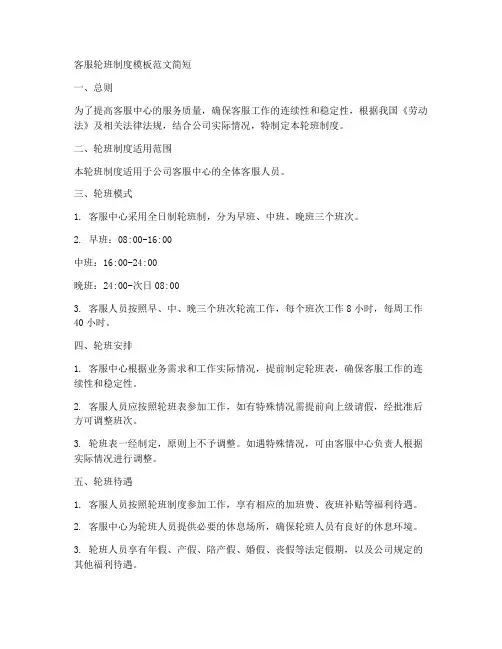 客服轮班制度模板范文简短

一、总则

为了提高客服中心的服务质量，确保客服工作的连续性和稳定性，根据我国《劳动法》及相关法律法规，结合公司实际情况，特制定本轮班制度。

二、轮班制度适用范围

本轮班制度适用于公司客服中心的全体客服人员。

三、轮班模式

1. 客服中心采用全日制轮班制，分为早班、中班、晚班三个班次。

2. 早班：08:00-16:00

中班：16:00-24:00

晚班：24:00-次日 08:00

3. 客服人员按照早、中、晚三个班次轮流工作，每个班次工作 8 小时，每周工作 40 小时。

四、轮班安排

1. 客服中心根据业务需求和工作实际情况，提前制定轮班表，确保客服工作的连续性和稳定性。

2. 客服人员应按照轮班表参加工作，如有特殊情况需提前向上级请假，经批准后方可调整班次。

3. 轮班表一经制定，原则上不予调整。如遇特殊情况，可由客服中心负责人根据实际情况进行调整。

五、轮班待遇

1. 客服人员按照轮班制度参加工作，享有相应的加班费、夜班补贴等福利待遇。

2. 客服中心为轮班人员提供必要的休息场所，确保轮班人员有良好的休息环境。

3. 轮班人员享有年假、产假、陪产假、婚假、丧假等法定假期，以及公司规定的其他福利待遇。